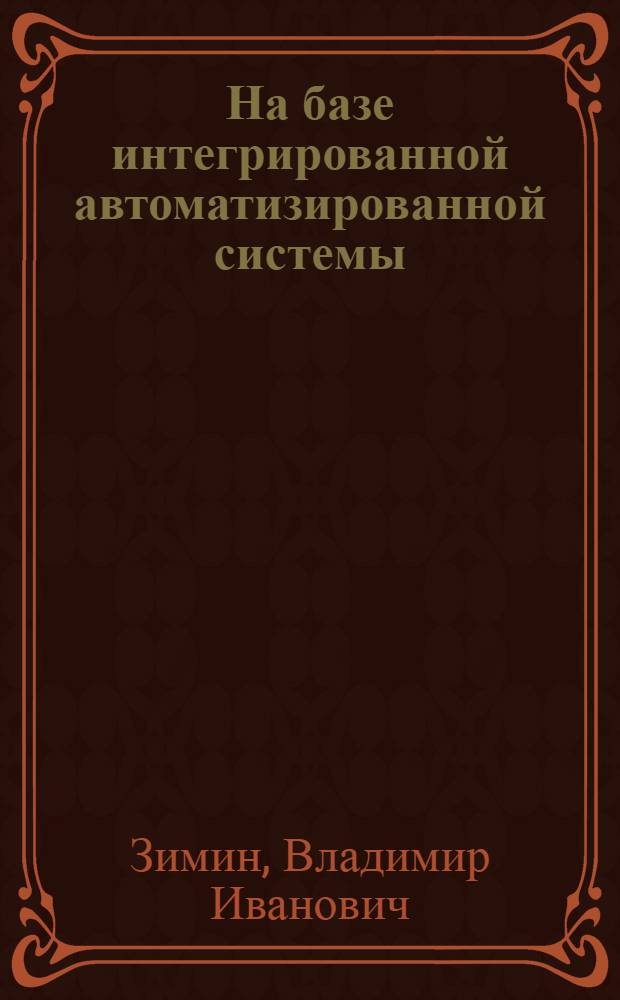 На базе интегрированной автоматизированной системы

Зимин, Владимир Иванович